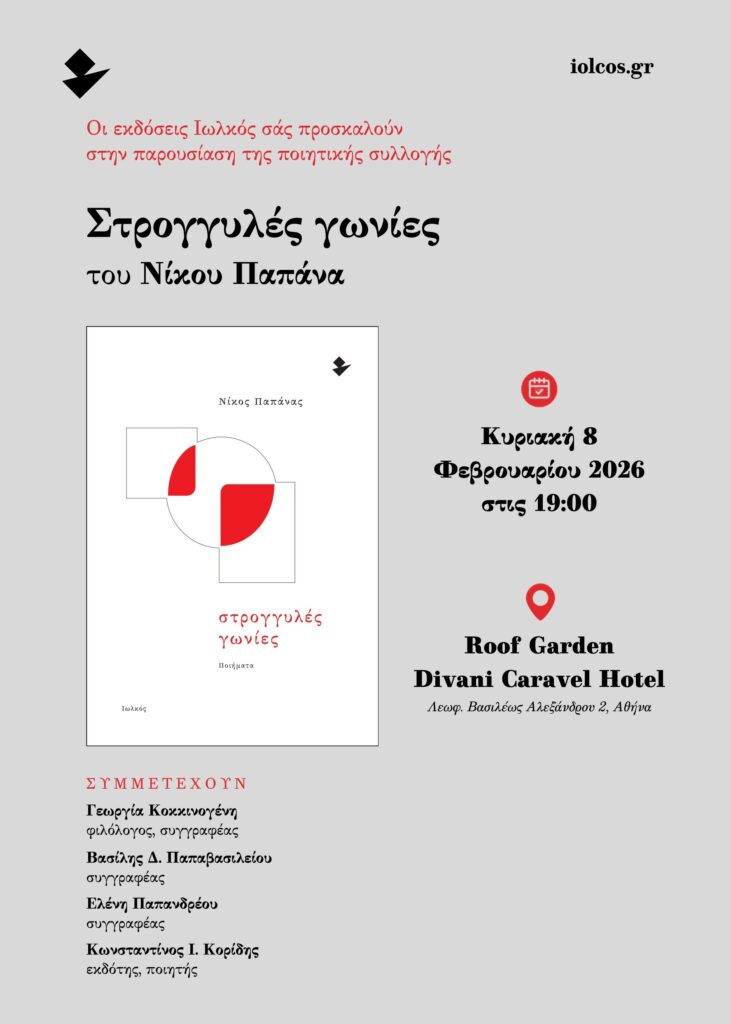 iolcos.gr

Οι εκδόσεις Ιωλκός σάς προσκαλούν στην παρουσίαση της ποιητικής συλλογής

Στρογγυλές γωνίες
του Νίκου Παπάνα

Νίκος Παπάνας

στρογγυλές γωνίες

Ποιήματα

Ιωλκός

Κυριακή 8
Φεβρουαρίου 2026
στις 19:00

Roof Garden
Divani Caravel Hotel
Λεωφ. Βασιλέως Αλεξάνδρου 2, Αθήνα

ΣΥΜΜΕΤΕΧΟΥΝ

Γεωργία Κοκκινογένη
φιλόλογος, συγγραφέας

Βασίλης Δ. Παπαβασιλείου
συγγραφέας

Ελένη Παπανδρέου
συγγραφέας

Κωνσταντίνος Ι. Κορίδης
εκδότης, ποιητής